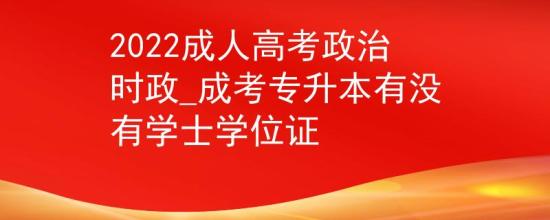 2022成人高考政治时政_成考专升本有没有学士学位证